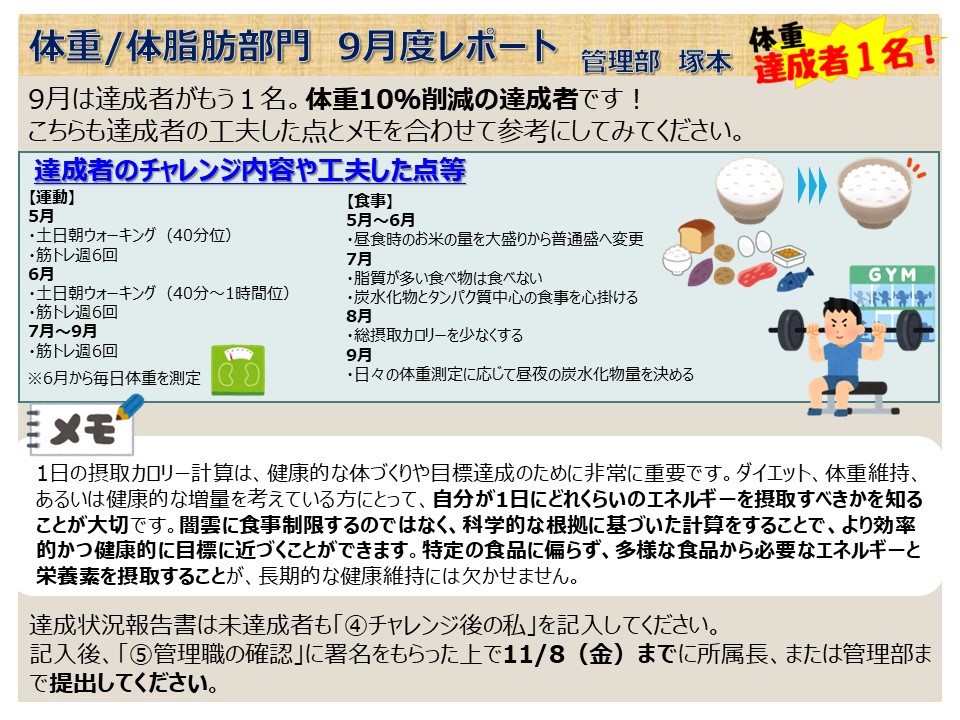 体重/体脂肪部門 9月度レポート 管理部 塚本

体重
達成者1名!

9月は達成者がもう1名。体重10%削減の達成者です!
こちらも達成者の工夫した点とメモを合わせて参考にしてみてください。

達成者のチャレンジ内容や工夫した点等

【運動】
5月
・土日朝ウォーキング(40分位)
・筋トレ週6回
6月
・土日朝ウォーキング(40分~1時間位)
・筋トレ週6回
7月~9月
・筋トレ週6回
※6月から毎日体重を測定

【食事】
5月~6月
・昼食時のお米の量を大盛りから普通盛へ変更
7月
・脂質が多い食べ物は食べない
・炭水化物とタンパク質中心の食事を心掛ける
8月
・総摂取カロリーを少なくする
9月
・日々の体重測定に応じて昼夜の炭水化物量を決める

GYM

メモ

1日の摂取カロリー計算は、健康的な体づくりや目標達成のために非常に重要です。ダイエット、体重維持、あるいは健康的な増量を考えている方にとって、自分が1日にどれくらいのエネルギーを摂取すべきかを知ることが大切です。闇雲に食事制限するのではなく、科学的な根拠に基づいた計算をすることで、より効率的かつ健康的に目標に近づくことができます。特定の食品に偏らず、多様な食品から必要なエネルギーと栄養素を摂取することが、長期的な健康維持には欠かせません。

達成状況報告書は未達成者も「④チャレンジ後の私」を記入してください。
記入後、「⑤管理職の確認」に署名をもらった上で11/8(金)までに所属長、または管理部まで提出してください。